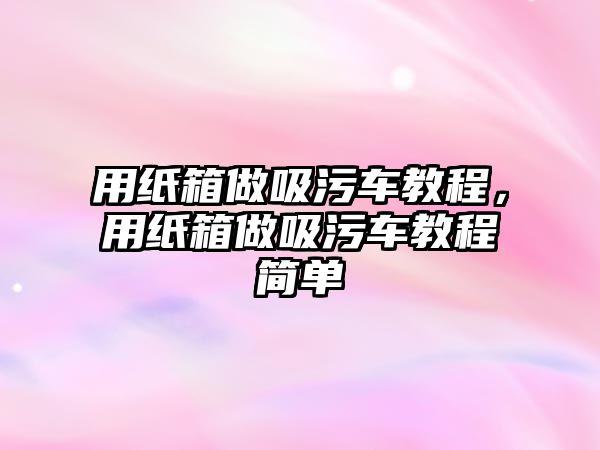 用纸箱做吸污车教程，用纸箱做吸污车教程简单